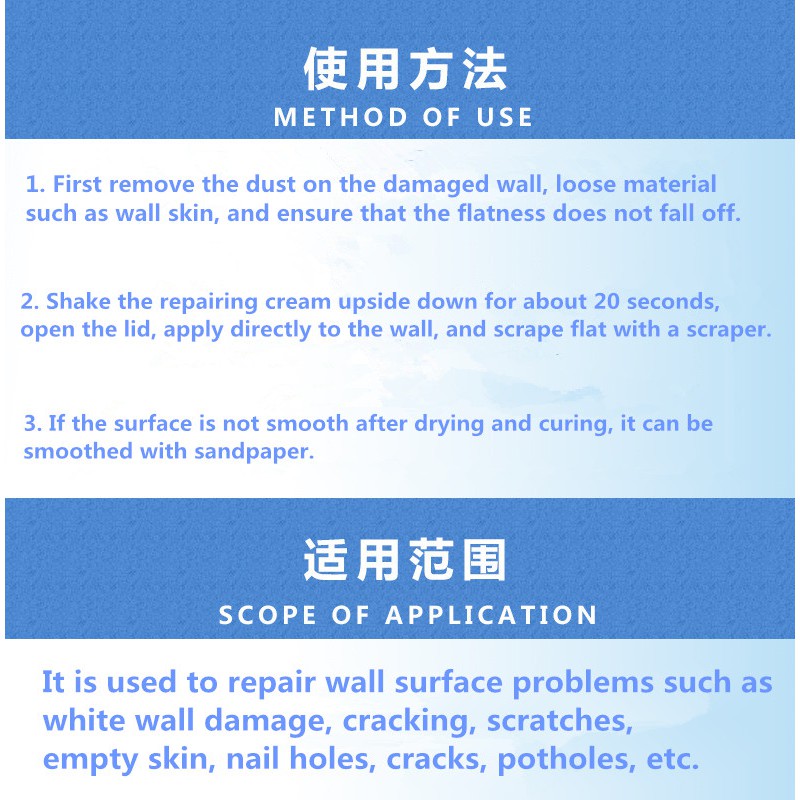 使用方法
METHOD OF USE

1. First remove the dust on the damaged wall, loose material such as wall skin, and ensure that the flatness does not fall off.

2. Shake the repairing cream upside down for about 20 seconds, open the lid, apply directly to the wall, and scrape flat with a scraper.

3. If the surface is not smooth after drying and curing, it can be smoothed with sandpaper.

适用范围
SCOPE OF APPLICATION

It is used to repair wall surface problems such as white wall damage, cracking, scratches, empty skin, nail holes, cracks, potholes, etc.